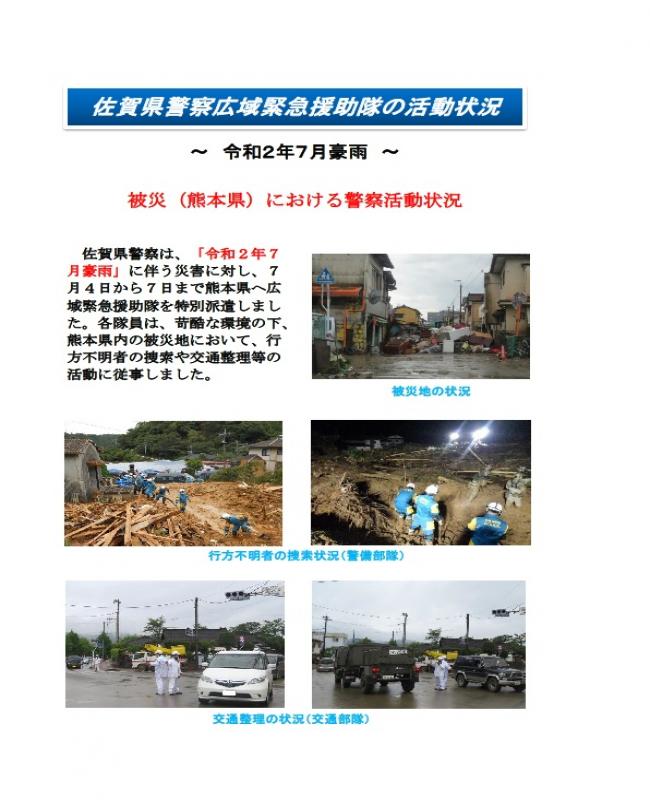 佐賀県警察広域緊急援助隊の活動状況

～ 令和2年7月豪雨 ～

被災（熊本県）における警察活動状況

佐賀県警察は、「令和２年７月豪雨」に伴う災害に対し、７月４日から７日まで熊本県へ広域緊急援助隊を特別派遣しました。各隊員は、苛酷な環境の下、熊本県内の被災地において、行方不明者の捜索や交通整理等の活動に従事しました。

被災地の状況

行方不明者の捜索状況（警備部隊）

交通整理の状況（交通部隊）